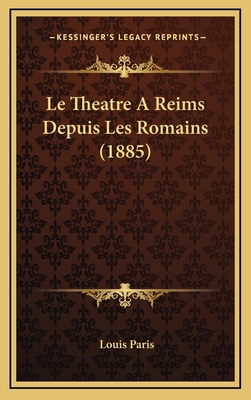 —KESSINGER'S LEGACY REPRINTS—

Le Theatre A Reims Depuis Les Romains (1885)

Louis Paris